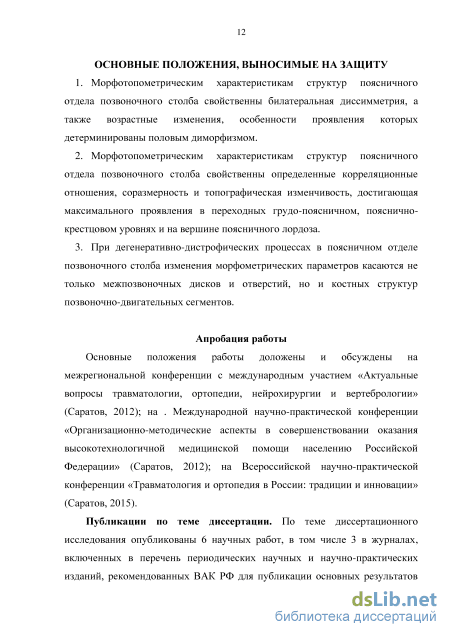 12

ОСНОВНЫЕ ПОЛОЖЕНИЯ, ВЫНОСИМЫЕ НА ЗАЩИТУ

1. Морфотопометрическим характеристикам структур поясничного отдела позвоночного столба свойственны билатеральная диссимметрия, а также возрастные изменения, особенности проявления которых детерминированы половым диморфизмом.

2. Морфотопометрическим характеристикам структур поясничного отдела позвоночного столба свойственны определенные корреляционные отношения, соразмерность и топографическая изменчивость, достигающая максимального проявления в переходных грудо-поясничном, пояснично-крестцовом уровнях и на вершине поясничного лордоза.

3. При дегенеративно-дистрофических процессах в поясничном отделе позвоночного столба изменения морфометрических параметров касаются не только межпозвоночных дисков и отверстий, но и костных структур позвоночно-двигательных сегментов.

Апробация работы

Основные положения работы доложены и обсуждены на межрегиональной конференции с международным участием «Актуальные вопросы травматологии, ортопедии, нейрохирургии и вертебрологии» (Саратов, 2012); на . Международной научно-практической конференции «Организационно-методические аспекты в совершенствовании оказания высокотехнологичной медицинской помощи населению Российской Федерации» (Саратов, 2012); на Всероссийской научно-практической конференции «Травматология и ортопедия в России: традиции и инновации» (Саратов, 2015).

Публикации по теме диссертации. По теме диссертационного исследования опубликованы 6 научных работ, в том числе 3 в журналах, включенных в перечень периодических научных и научно-практических изданий, рекомендованных ВАК РФ для публикации основных результатов

dsLib.net
библиотека диссертаций